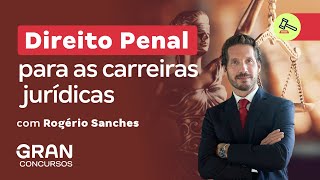 Direito Penal
para as carreiras jurídicas

com Rogério Sanches

GRAN
CONCURSOS